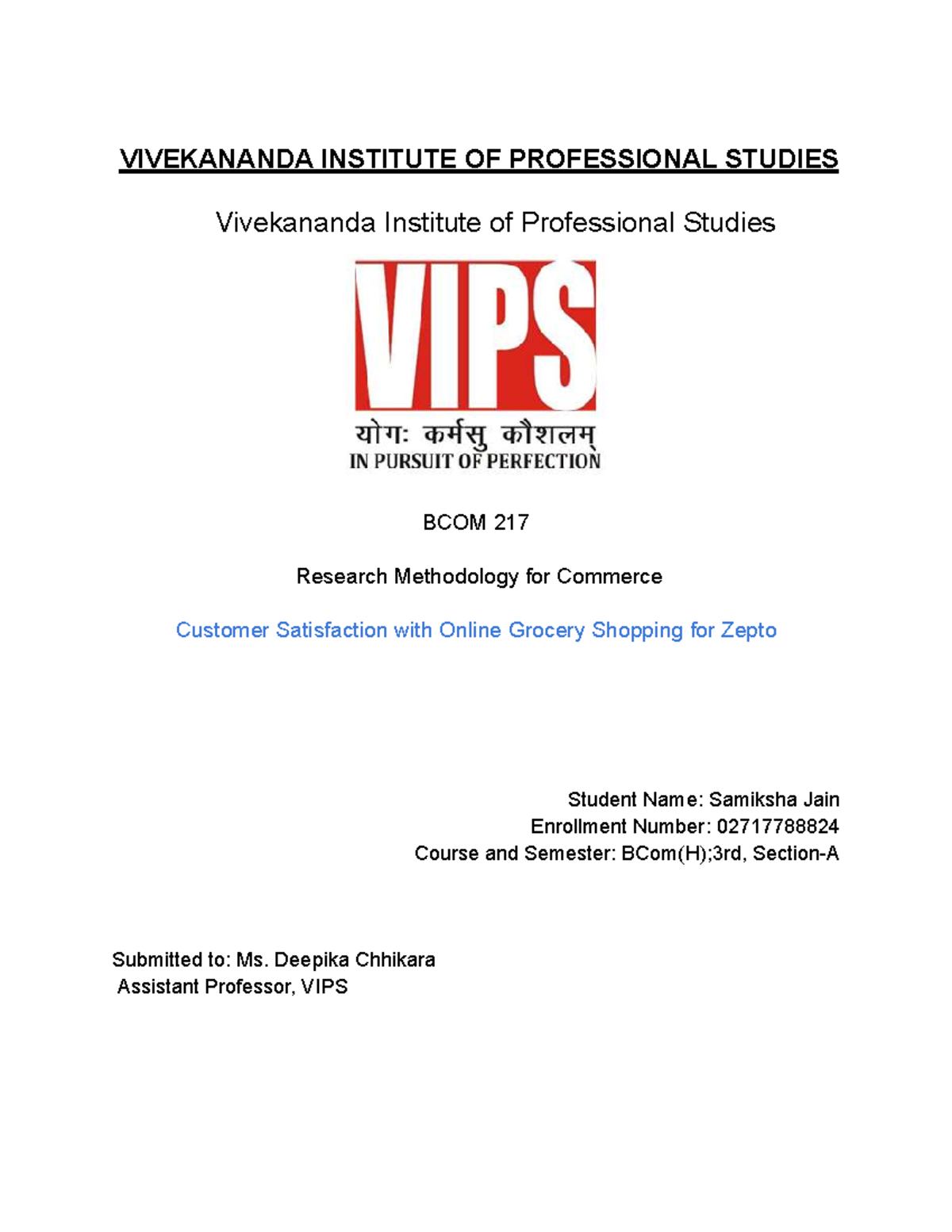 VIVEKANANDA INSTITUTE OF PROFESSIONAL STUDIES

Vivekananda Institute of Professional Studies

VIPS

योगः कर्मसु कौशलम्
IN PURSUIT OF PERFECTION

BCOM 217

Research Methodology for Commerce

Customer Satisfaction with Online Grocery Shopping for Zepto

Student Name: Samiksha Jain
Enrollment Number: 02717788824
Course and Semester: BCom(H);3rd, Section-A

Submitted to: Ms. Deepika Chhikara
Assistant Professor, VIPS